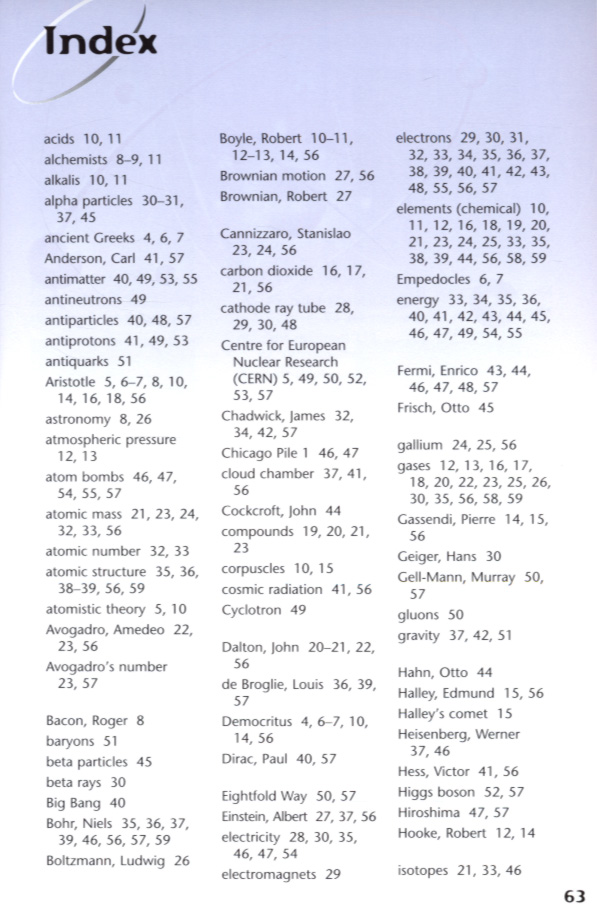 Index

acids 10, 11
alchemists 8–9, 11
alkalis 10, 11
alpha particles 30–31, 37, 45
ancient Greeks 4, 6, 7
Anderson, Carl 41, 57
antimatter 40, 49, 53, 55
antineutrons 49
antiparticles 40, 48, 57
antiprotons 41, 49, 53
antiquarks 51
Aristotle 5, 6–7, 8, 10, 14, 16, 18, 56
astronomy 8, 26
atmospheric pressure 12, 13
atom bombs 46, 47, 54, 55, 57
atomic mass 21, 23, 24, 32, 33, 56
atomic number 32, 33
atomic structure 35, 36, 38–39, 56, 59
atomistic theory 5, 10
Avogadro, Amedeo 22, 23, 56
Avogadro's number 23, 57

Bacon, Roger 8
baryons 51
beta particles 45
beta rays 30
Big Bang 40
Bohr, Niels 35, 36, 37, 39, 46, 56, 57, 59
Boltzmann, Ludwig 26

Boyle, Robert 10–11, 12–13, 14, 56
Brownian motion 27, 56
Brownian, Robert 27

Cannizzaro, Stanislao 23, 24, 56
carbon dioxide 16, 17, 21, 56
cathode ray tube 28, 29, 30, 48
Centre for European Nuclear Research (CERN) 5, 49, 50, 52, 53, 57
Chadwick, James 32, 34, 42, 57
Chicago Pile 1 46, 47
cloud chamber 37, 41, 56
Cockcroft, John 44
compounds 19, 20, 21, 23
corpuscles 10, 15
cosmic radiation 41, 56
Cyclotron 49

Dalton, John 20–21, 22, 56
de Broglie, Louis 36, 39, 57
Democritus 4, 6–7, 10, 14, 56
Dirac, Paul 40, 57

Eightfold Way 50, 57
Einstein, Albert 27, 37, 56
electricity 28, 30, 35, 46, 47, 54
electromagnets 29

electrons 29, 30, 31, 32, 33, 34, 35, 36, 37, 38, 39, 40, 41, 42, 43, 48, 55, 56, 57
elements (chemical) 10, 11, 12, 16, 18, 19, 20, 21, 23, 24, 25, 33, 35, 38, 39, 44, 56, 58, 59
Empedocles 6, 7
energy 33, 34, 35, 36, 40, 41, 42, 43, 44, 45, 46, 47, 49, 54, 55

Fermi, Enrico 43, 44, 46, 47, 48, 57
Frisch, Otto 45

gallium 24, 25, 56
gases 12, 13, 16, 17, 18, 20, 22, 23, 25, 26, 30, 35, 56, 58, 59
Gassendi, Pierre 14, 15, 56
Geiger, Hans 30
Gell-Mann, Murray 50, 57
gluons 50
gravity 37, 42, 51

Hahn, Otto 44
Halley, Edmund 15, 56
Halley's comet 15
Heisenberg, Werner 37, 46
Hess, Victor 41, 56
Higgs boson 52, 57
Hiroshima 47, 57
Hooke, Robert 12, 14

isotopes 21, 33, 46

63